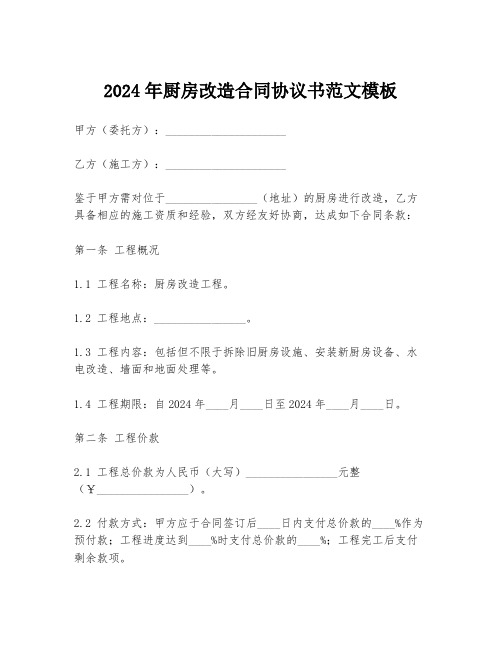 2024年厨房改造合同协议书范文模板

甲方（委托方）：____________________

乙方（施工方）：____________________

鉴于甲方需对位于________________（地址）的厨房进行改造，乙方具备相应的施工资质和经验，双方经友好协商，达成如下合同条款：

第一条 工程概况

1.1 工程名称：厨房改造工程。

1.2 工程地点：________________。

1.3 工程内容：包括但不限于拆除旧厨房设施、安装新厨房设备、水电改造、墙面和地面处理等。

1.4 工程期限：自2024年____月____日至2024年____月____日。

第二条 工程价款

2.1 工程总价款为人民币（大写）________________元整（¥________________）。

2.2 付款方式：甲方应于合同签订后____日内支付总价款的____%作为预付款；工程进度达到____%时支付总价款的____%；工程完工后支付剩余款项。